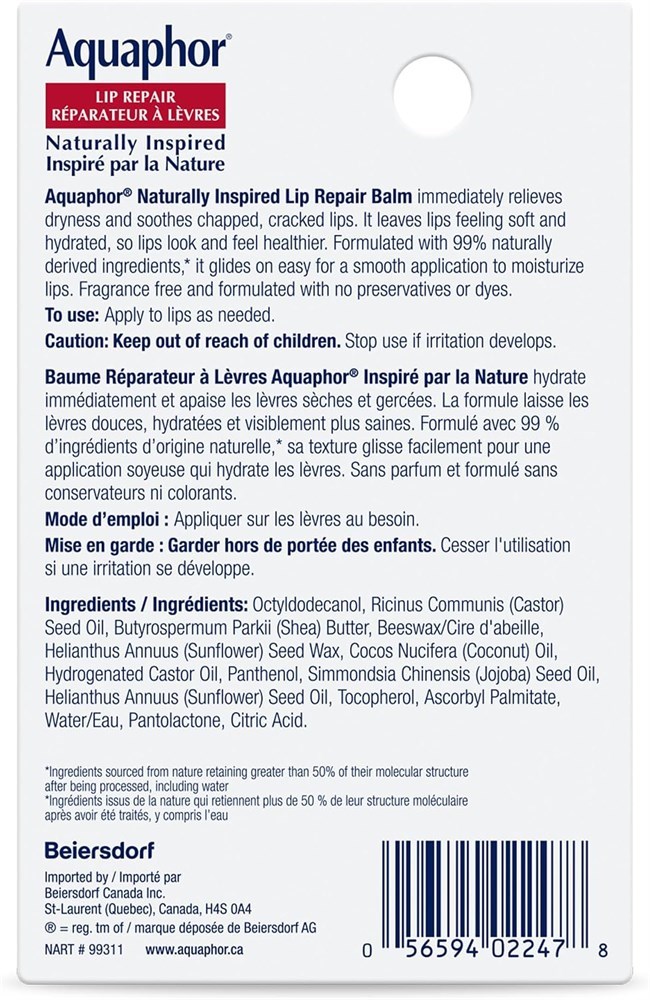 Aquaphor®

LIP REPAIR
RÉPARATEUR À LÈVRES

Naturally Inspired
Inspiré par la Nature

Aquaphor® Naturally Inspired Lip Repair Balm immediately relieves dryness and soothes chapped, cracked lips. It leaves lips feeling soft and hydrated, so lips look and feel healthier. Formulated with 99% naturally derived ingredients,* it glides on easy for a smooth application to moisturize lips. Fragrance free and formulated with no preservatives or dyes.

To use: Apply to lips as needed.

Caution: Keep out of reach of children. Stop use if irritation develops.

Baume Réparateur à Lèvres Aquaphor® Inspiré par la Nature hydrate immédiatement et apaise les lèvres sèches et gercées. La formule laisse les lèvres douces, hydratées et visiblement plus saines. Formulé avec 99 % d'ingrédients d'origine naturelle,* sa texture glisse facilement pour une application soyeuse qui hydrate les lèvres. Sans parfum et formulé sans conservateurs ni colorants.

Mode d'emploi : Appliquer sur les lèvres au besoin.

Mise en garde : Garder hors de portée des enfants. Cesser l'utilisation si une irritation se développe.

Ingredients / Ingrédients: Octyldodecanol, Ricinus Communis (Castor) Seed Oil, Butyrospermum Parkii (Shea) Butter, Beeswax/Cire d'abeille, Helianthus Annuus (Sunflower) Seed Wax, Cocos Nucifera (Coconut) Oil, Hydrogenated Castor Oil, Panthenol, Simmondsia Chinensis (Jojoba) Seed Oil, Helianthus Annuus (Sunflower) Seed Oil, Tocopherol, Ascorbyl Palmitate, Water/Eau, Pantolactone, Citric Acid.

*Ingredients sourced from nature retaining greater than 50% of their molecular structure after being processed, including water
*Ingrédients issus de la nature qui retiennent plus de 50 % de leur structure moléculaire après avoir été traités, y compris l'eau

Beiersdorf

Imported by / Importé par
Beiersdorf Canada Inc.
St-Laurent (Quebec), Canada, H4S 0A4
® = reg. tm of / marque déposée de Beiersdorf AG
NART # 99311 www.aquaphor.ca

0 56594 02247 8